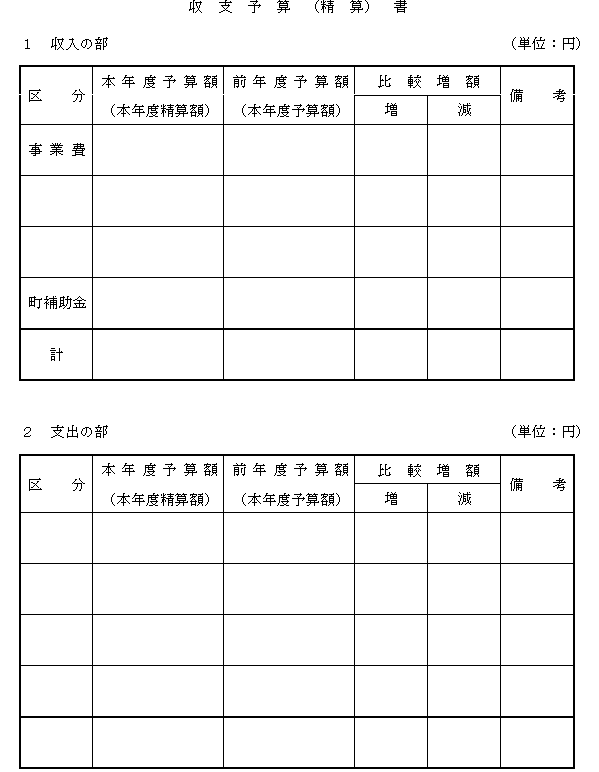 収 支 予 算 （精 算） 書

1 収入の部 （単位：円）

| 区 分 | 本年度予算額（本年度精算額） | 前年度予算額（本年度予算額） | 比較増額 増 | 比較増額 減 | 備 考 |
|---|---|---|---|---|---|
| 事業費 | | | | | |
| | | | | | |
| | | | | | |
| 町補助金 | | | | | |
| 計 | | | | | |

2 支出の部 （単位：円）

| 区 分 | 本年度予算額（本年度精算額） | 前年度予算額（本年度予算額） | 比較増額 増 | 比較増額 減 | 備 考 |
|---|---|---|---|---|---|
| | | | | | |
| | | | | | |
| | | | | | |
| | | | | | |
| | | | | | |